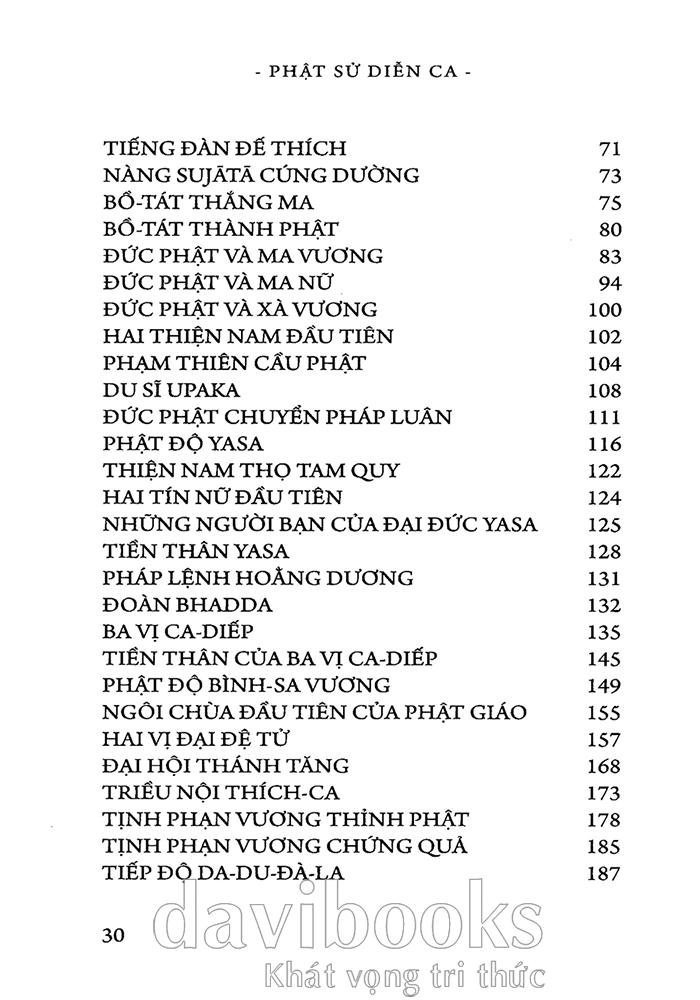 - PHẬT SỬ DIỄN CA -

| | |
|---|---|
| TIẾNG ĐÀN ĐẾ THÍCH | 71 |
| NÀNG SUJĀTĀ CÚNG DƯỜNG | 73 |
| BỒ-TÁT THẮNG MA | 75 |
| BỒ-TÁT THÀNH PHẬT | 80 |
| ĐỨC PHẬT VÀ MA VƯƠNG | 83 |
| ĐỨC PHẬT VÀ MA NỮ | 94 |
| ĐỨC PHẬT VÀ XÀ VƯƠNG | 100 |
| HAI THIỆN NAM ĐẦU TIÊN | 102 |
| PHẠM THIÊN CẦU PHẬT | 104 |
| DU SĨ UPAKA | 108 |
| ĐỨC PHẬT CHUYỂN PHÁP LUÂN | 111 |
| PHẬT ĐỘ YASA | 116 |
| THIỆN NAM THỌ TAM QUY | 122 |
| HAI TÍN NỮ ĐẦU TIÊN | 124 |
| NHỮNG NGƯỜI BẠN CỦA ĐẠI ĐỨC YASA | 125 |
| TIỀN THÂN YASA | 128 |
| PHÁP LỆNH HOẰNG DƯƠNG | 131 |
| ĐOÀN BHADDA | 132 |
| BA VỊ CA-DIẾP | 135 |
| TIỀN THÂN CỦA BA VỊ CA-DIẾP | 145 |
| PHẬT ĐỘ BÌNH-SA VƯƠNG | 149 |
| NGÔI CHÙA ĐẦU TIÊN CỦA PHẬT GIÁO | 155 |
| HAI VỊ ĐẠI ĐỆ TỬ | 157 |
| ĐẠI HỘI THÁNH TĂNG | 168 |
| TRIỀU NỘI THÍCH-CA | 173 |
| TỊNH PHẠN VƯƠNG THỈNH PHẬT | 178 |
| TỊNH PHẠN VƯƠNG CHỨNG QUẢ | 185 |
| TIẾP ĐỘ DA-DU-ĐÀ-LA | 187 |

30

davibooks
Khát vọng tri thức